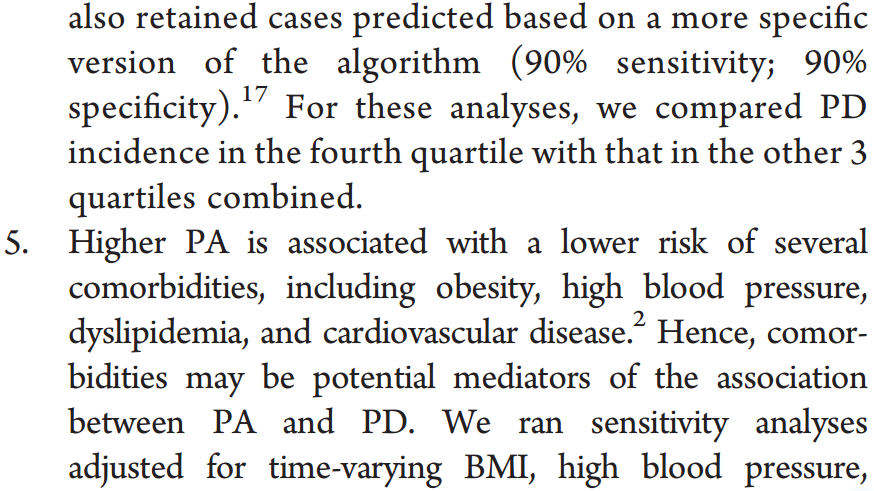 also retained cases predicted based on a more specific version of the algorithm (90% sensitivity; 90% specificity).$^{17}$ For these analyses, we compared PD incidence in the fourth quartile with that in the other 3 quartiles combined.

5. Higher PA is associated with a lower risk of several comorbidities, including obesity, high blood pressure, dyslipidemia, and cardiovascular disease.$^{2}$ Hence, comorbidities may be potential mediators of the association between PA and PD. We ran sensitivity analyses adjusted for time-varying BMI, high blood pressure,